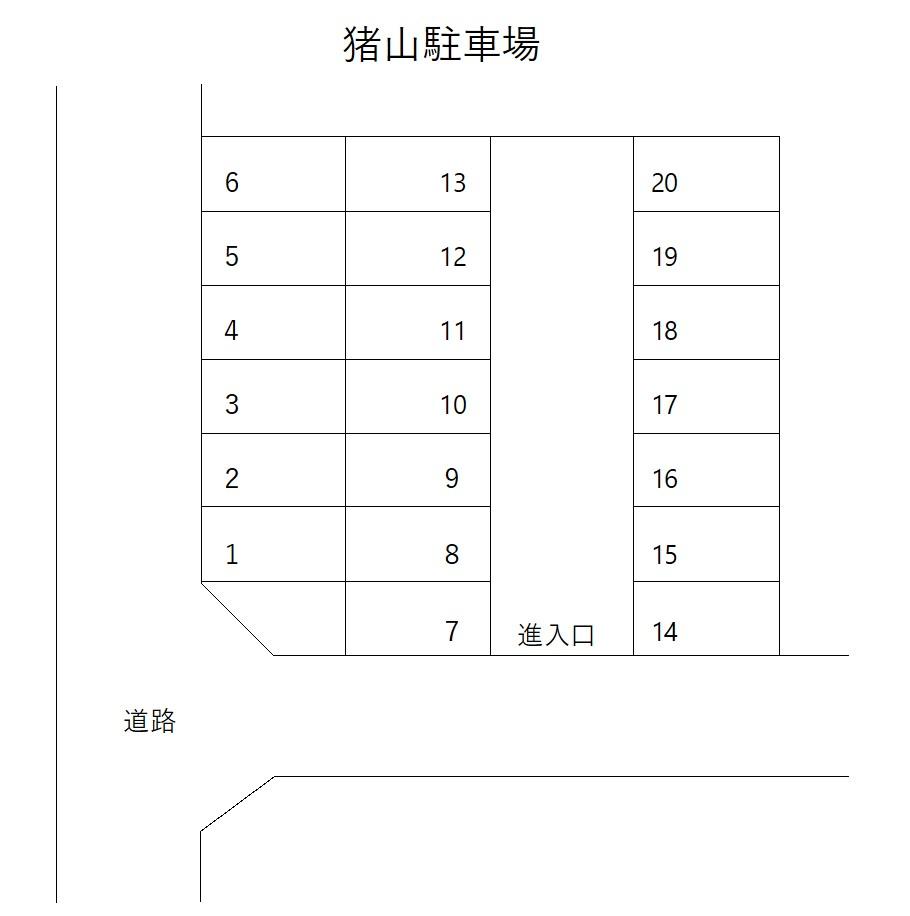 猪山駐車場

6
5
4
3
2
1

13
12
11
10
9
8
7

進入口

20
19
18
17
16
15
14

道路